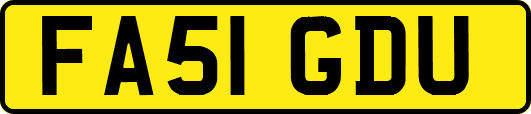 FA51 GDU